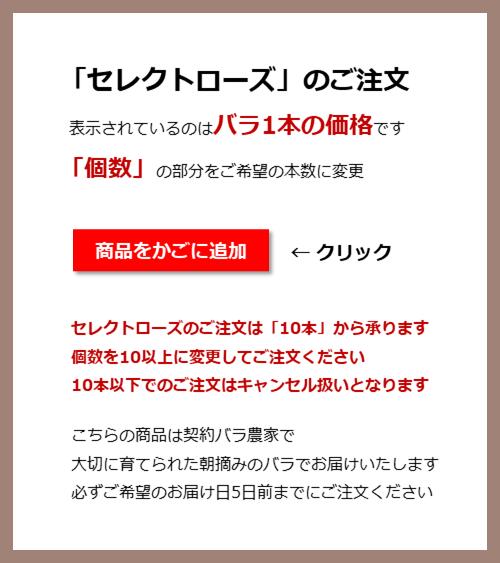 「セレクトローズ」のご注文

表示されているのはバラ1本の価格です

「個数」の部分をご希望の本数に変更

商品をかごに追加

← クリック

セレクトローズのご注文は「10本」から承ります
個数を10以上に変更してご注文ください
10本以下でのご注文はキャンセル扱いとなります

こちらの商品は契約バラ農家で
大切に育てられた朝摘みのバラでお届けいたします
必ずご希望のお届け日5日前までにご注文ください